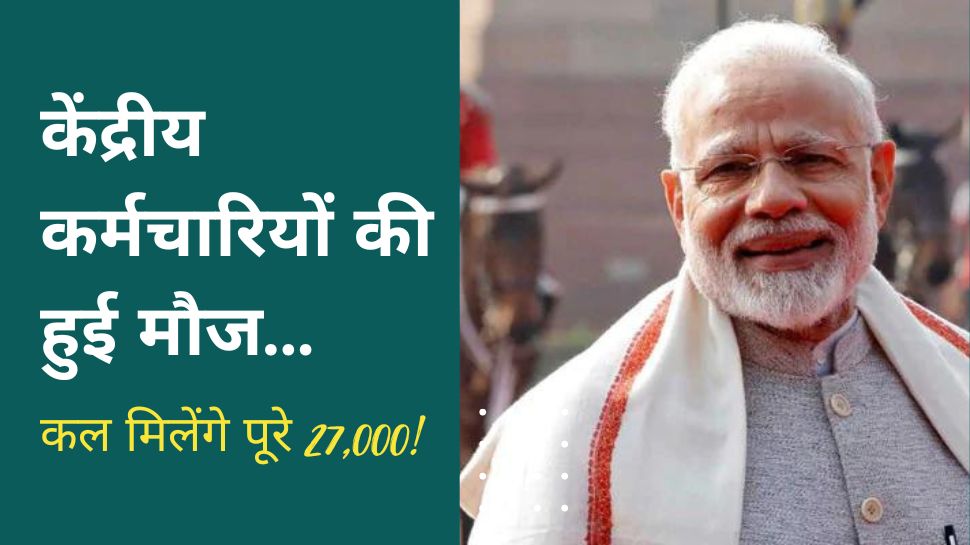 केंद्रीय कर्मचारियों की हुई मौज...

कल मिलेंगे पूरे 27,000!